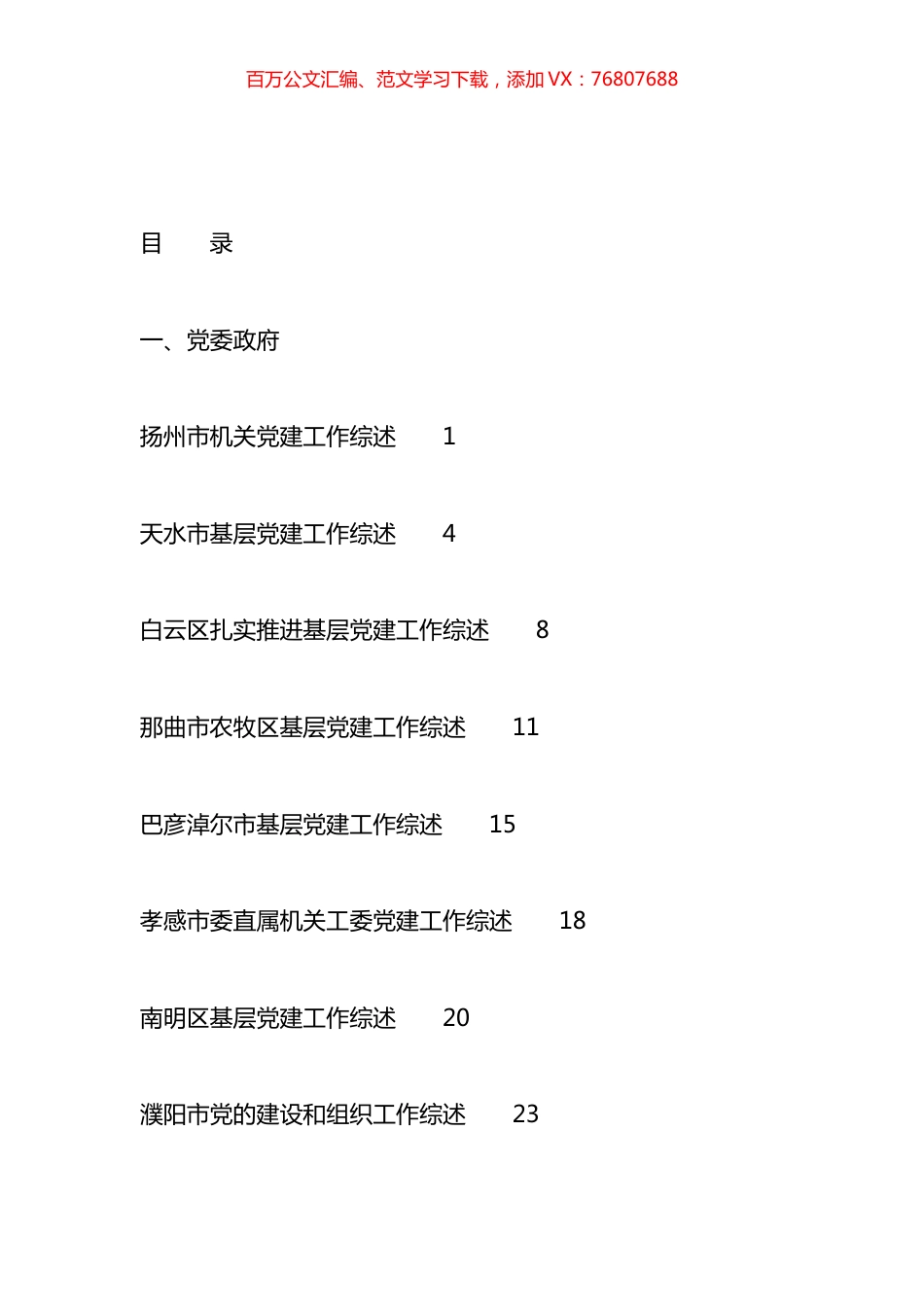 百万公文汇编、范文学习下载，添加 VX：76807688

目　　录

一、党委政府

扬州市机关党建工作综述　　1

天水市基层党建工作综述　　4

白云区扎实推进基层党建工作综述　　8

那曲市农牧区基层党建工作综述　　11

巴彦淖尔市基层党建工作综述　　15

孝感市委直属机关工委党建工作综述　　18

南明区基层党建工作综述　　20

濮阳市党的建设和组织工作综述　　23